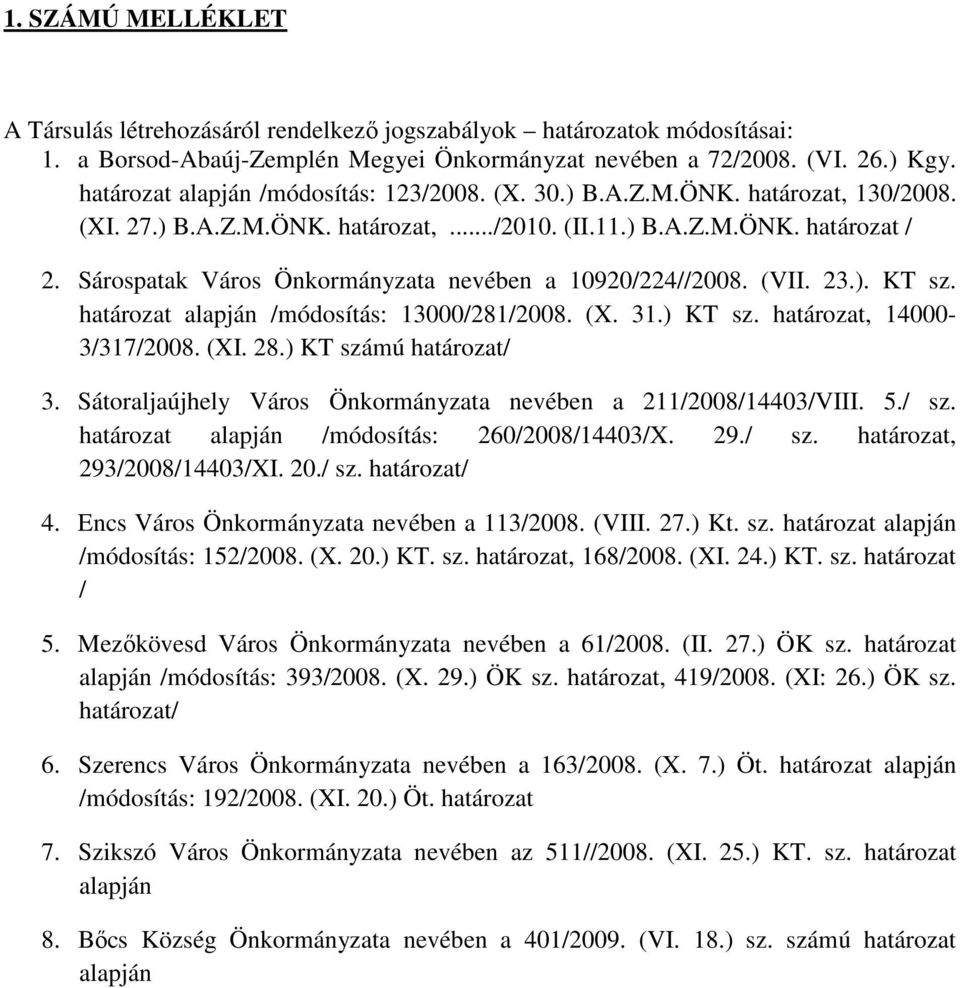 1. SZÁMÚ MELLÉKLET

A Társulás létrehozásáról rendelkező jogszabályok – határozatok módosításai:

1. a Borsod-Abaúj-Zemplén Megyei Önkormányzat nevében a 72/2008. (VI. 26.) Kgy. határozat alapján /módosítás: 123/2008. (X. 30.) B.A.Z.M.ÖNK. határozat, 130/2008. (XI. 27.) B.A.Z.M.ÖNK. határozat, ....../2010. (II.11.) B.A.Z.M.ÖNK. határozat /

2. Sárospatak Város Önkormányzata nevében a 10920/224//2008. (VII. 23.). KT sz. határozat alapján /módosítás: 13000/281/2008. (X. 31.) KT sz. határozat, 14000-3/317/2008. (XI. 28.) KT számú határozat/

3. Sátoraljaújhely Város Önkormányzata nevében a 211/2008/14403/VIII. 5./ sz. határozat alapján /módosítás: 260/2008/14403/X. 29./ sz. határozat, 293/2008/14403/XI. 20./ sz. határozat/

4. Encs Város Önkormányzata nevében a 113/2008. (VIII. 27.) Kt. sz. határozat alapján /módosítás: 152/2008. (X. 20.) KT. sz. határozat, 168/2008. (XI. 24.) KT. sz. határozat /

5. Mezőkövesd Város Önkormányzata nevében a 61/2008. (II. 27.) ÖK sz. határozat alapján /módosítás: 393/2008. (X. 29.) ÖK sz. határozat, 419/2008. (XI: 26.) ÖK sz. határozat/

6. Szerencs Város Önkormányzata nevében a 163/2008. (X. 7.) Öt. határozat alapján /módosítás: 192/2008. (XI. 20.) Öt. határozat

7. Szikszó Város Önkormányzata nevében az 511//2008. (XI. 25.) KT. sz. határozat alapján

8. Bőcs Község Önkormányzata nevében a 401/2009. (VI. 18.) sz. számú határozat alapján